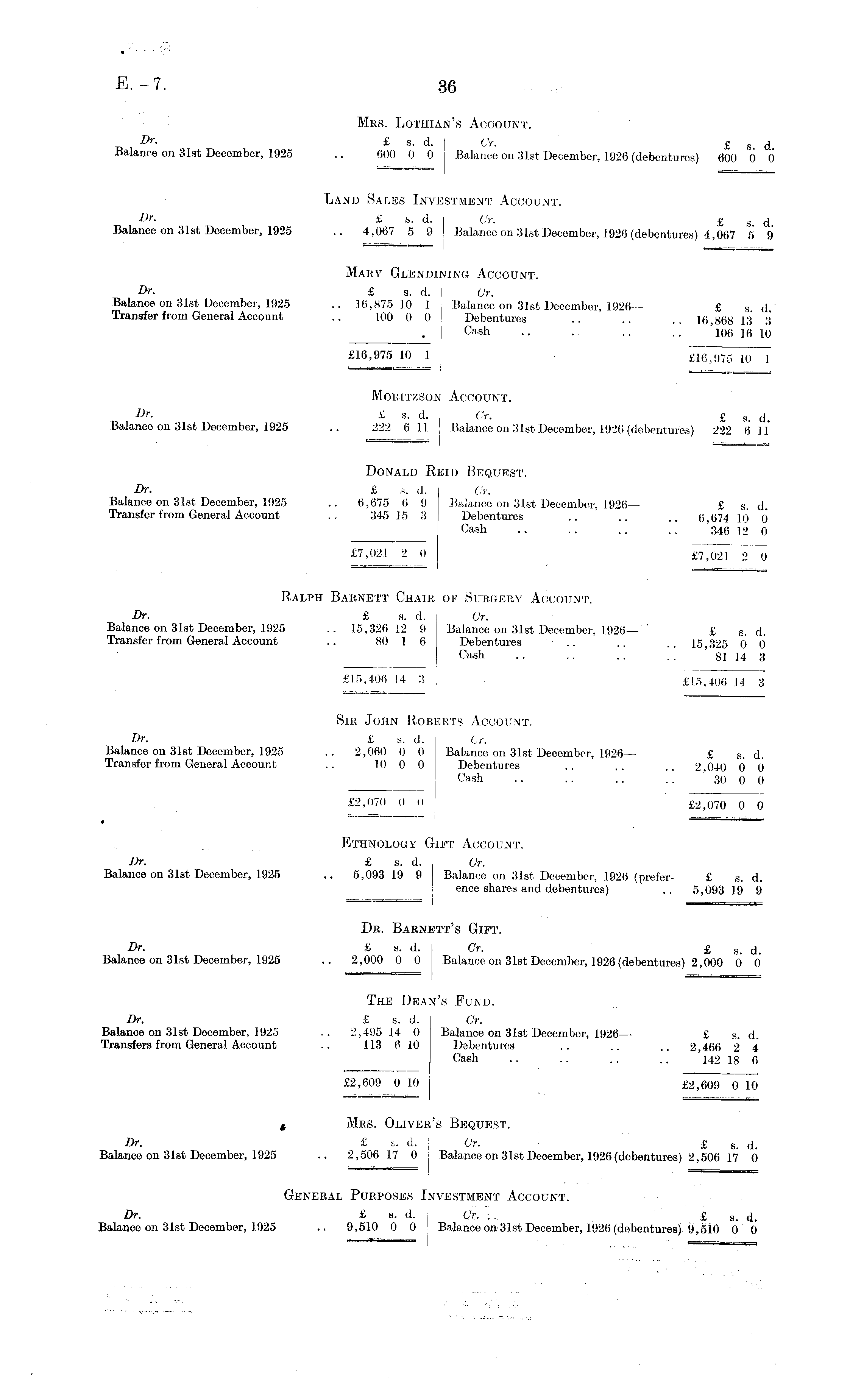 E.—7.

36

Mrs. Lothian's Account.

| Dr. | £ s. d. | Cr. | £ s. d. |
|---|---|---|---|
| Balance on 31st December, 1925 .. | 600 0 0 | Balance on 31st December, 1926 (debentures) | 600 0 0 |

Land Sales Investment Account.

| Dr. | £ s. d. | Cr. | £ s. d. |
|---|---|---|---|
| Balance on 31st December, 1925 .. | 4,067 5 9 | Balance on 31st December, 1926 (debentures) | 4,067 5 9 |

Mary Glendining Account.

| Dr. | £ s. d. | Cr. | £ s. d. |
|---|---|---|---|
| Balance on 31st December, 1925 .. | 16,875 10 1 | Balance on 31st December, 1926— | |
| Transfer from General Account .. | 100 0 0 | Debentures .. .. .. | 16,868 13 3 |
| | | Cash .. .. .. .. | 106 16 10 |
| | £16,975 10 1 | | £16,975 10 1 |

Moritzson Account.

| Dr. | £ s. d. | Cr. | £ s. d. |
|---|---|---|---|
| Balance on 31st December, 1925 .. | 222 6 11 | Balance on 31st December, 1926 (debentures) | 222 6 11 |

Donald Reid Bequest.

| Dr. | £ s. d. | Cr. | £ s. d. |
|---|---|---|---|
| Balance on 31st December, 1925 .. | 6,675 6 9 | Balance on 31st December, 1926— | |
| Transfer from General Account .. | 345 15 3 | Debentures .. .. .. | 6,674 10 0 |
| | | Cash .. .. .. .. | 346 12 0 |
| | £7,021 2 0 | | £7,021 2 0 |

Ralph Barnett Chair of Surgery Account.

| Dr. | £ s. d. | Cr. | £ s. d. |
|---|---|---|---|
| Balance on 31st December, 1925 .. | 15,326 12 9 | Balance on 31st December, 1926— | |
| Transfer from General Account .. | 80 1 6 | Debentures .. .. .. | 15,325 0 0 |
| | | Cash .. .. .. .. | 81 14 3 |
| | £15,406 14 3 | | £15,406 14 3 |

Sir John Roberts Account.

| Dr. | £ s. d. | Cr. | £ s. d. |
|---|---|---|---|
| Balance on 31st December, 1925 .. | 2,060 0 0 | Balance on 31st December, 1926— | |
| Transfer from General Account .. | 10 0 0 | Debentures .. .. .. | 2,040 0 0 |
| | | Cash .. .. .. .. | 30 0 0 |
| | £2,070 0 0 | | £2,070 0 0 |

Ethnology Gift Account.

| Dr. | £ s. d. | Cr. | £ s. d. |
|---|---|---|---|
| Balance on 31st December, 1925 .. | 5,093 19 9 | Balance on 31st December, 1926 (preference shares and debentures) .. | 5,093 19 9 |

Dr. Barnett's Gift.

| Dr. | £ s. d. | Cr. | £ s. d. |
|---|---|---|---|
| Balance on 31st December, 1925 .. | 2,000 0 0 | Balance on 31st December, 1926 (debentures) | 2,000 0 0 |

The Dean's Fund.

| Dr. | £ s. d. | Cr. | £ s. d. |
|---|---|---|---|
| Balance on 31st December, 1925 .. | 2,495 14 0 | Balance on 31st December, 1926— | |
| Transfers from General Account .. | 113 6 10 | Debentures .. .. .. | 2,466 2 4 |
| | | Cash .. .. .. .. | 142 18 6 |
| | £2,609 0 10 | | £2,609 0 10 |

Mrs. Oliver's Bequest.

| Dr. | £ s. d. | Cr. | £ s. d. |
|---|---|---|---|
| Balance on 31st December, 1925 .. | 2,506 17 0 | Balance on 31st December, 1926 (debentures) | 2,506 17 0 |

General Purposes Investment Account.

| Dr. | £ s. d. | Cr. | £ s. d. |
|---|---|---|---|
| Balance on 31st December, 1925 .. | 9,510 0 0 | Balance on 31st December, 1926 (debentures) | 9,510 0 0 |